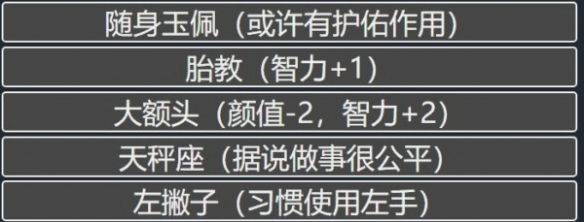 随身玉佩（或许有护佑作用）

胎教（智力+1）

大额头（颜值-2，智力+2）

天秤座（据说做事很公平）

左撇子（习惯使用左手）